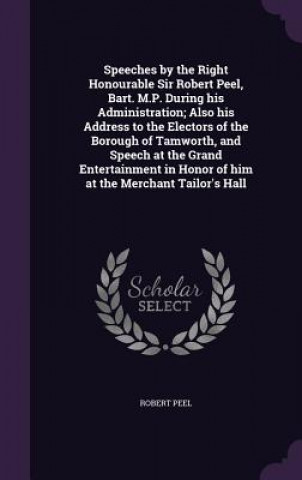 Speeches by the Right Honourable Sir Robert Peel, Bart. M.P. During his Administration; Also his Address to the Electors of the Borough of Tamworth, and Speech at the Grand Entertainment in Honor of him at the Merchant Tailor's Hall

Scholar SELECT

ROBERT PEEL